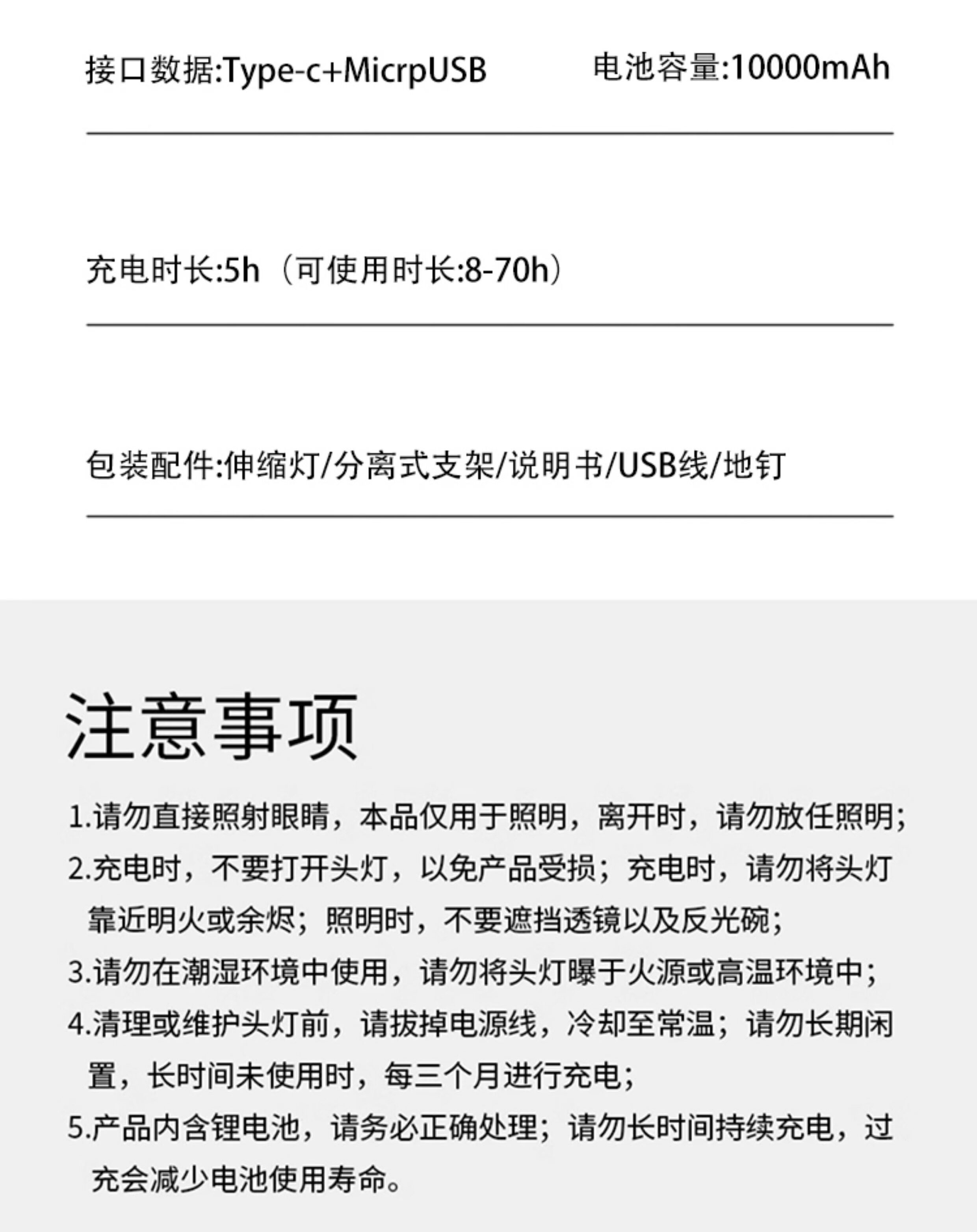 接口数据:Type-c+MicrpUSB 电池容量:10000mAh

充电时长:5h（可使用时长:8-70h）

包装配件:伸缩灯/分离式支架/说明书/USB线/地钉

注意事项

1.请勿直接照射眼睛，本品仅用于照明，离开时，请勿放任照明;

2.充电时，不要打开头灯，以免产品受损；充电时，请勿将头灯靠近明火或余烬；照明时，不要遮挡透镜以及反光碗;

3.请勿在潮湿环境中使用，请勿将头灯曝于火源或高温环境中;

4.清理或维护头灯前，请拔掉电源线，冷却至常温；请勿长期闲置，长时间未使用时，每三个月进行充电;

5.产品内含锂电池，请务必正确处理；请勿长时间持续充电，过充会减少电池使用寿命。